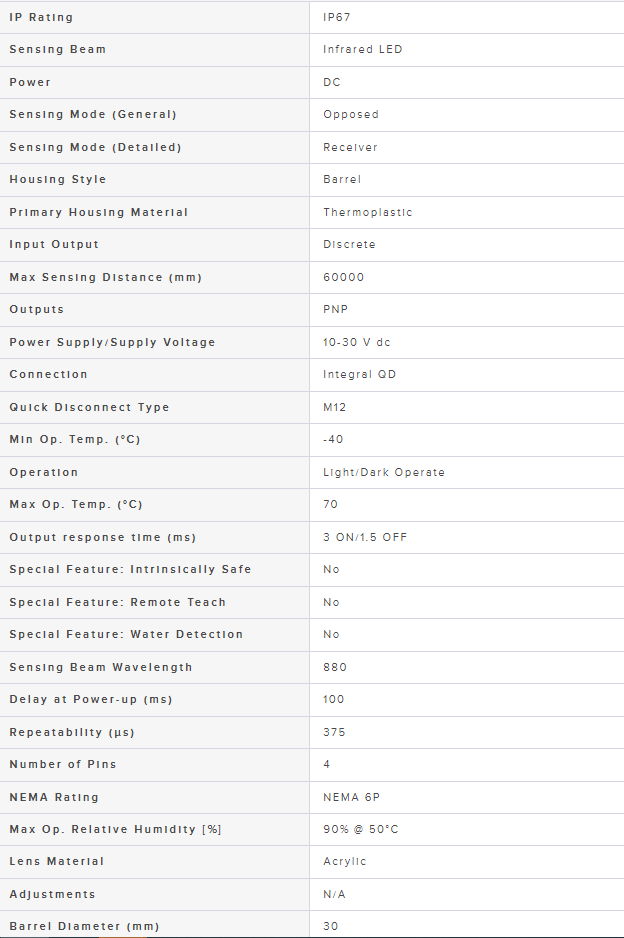 | IP Rating | IP67 |
|---|---|
| Sensing Beam | Infrared LED |
| Power | DC |
| Sensing Mode (General) | Opposed |
| Sensing Mode (Detailed) | Receiver |
| Housing Style | Barrel |
| Primary Housing Material | Thermoplastic |
| Input Output | Discrete |
| Max Sensing Distance (mm) | 60000 |
| Outputs | PNP |
| Power Supply/Supply Voltage | 10-30 V dc |
| Connection | Integral QD |
| Quick Disconnect Type | M12 |
| Min Op. Temp. (°C) | -40 |
| Operation | Light/Dark Operate |
| Max Op. Temp. (°C) | 70 |
| Output response time (ms) | 3 ON/1.5 OFF |
| Special Feature: Intrinsically Safe | No |
| Special Feature: Remote Teach | No |
| Special Feature: Water Detection | No |
| Sensing Beam Wavelength | 880 |
| Delay at Power-up (ms) | 100 |
| Repeatability (µs) | 375 |
| Number of Pins | 4 |
| NEMA Rating | NEMA 6P |
| Max Op. Relative Humidity [%] | 90% @ 50°C |
| Lens Material | Acrylic |
| Adjustments | N/A |
| Barrel Diameter (mm) | 30 |